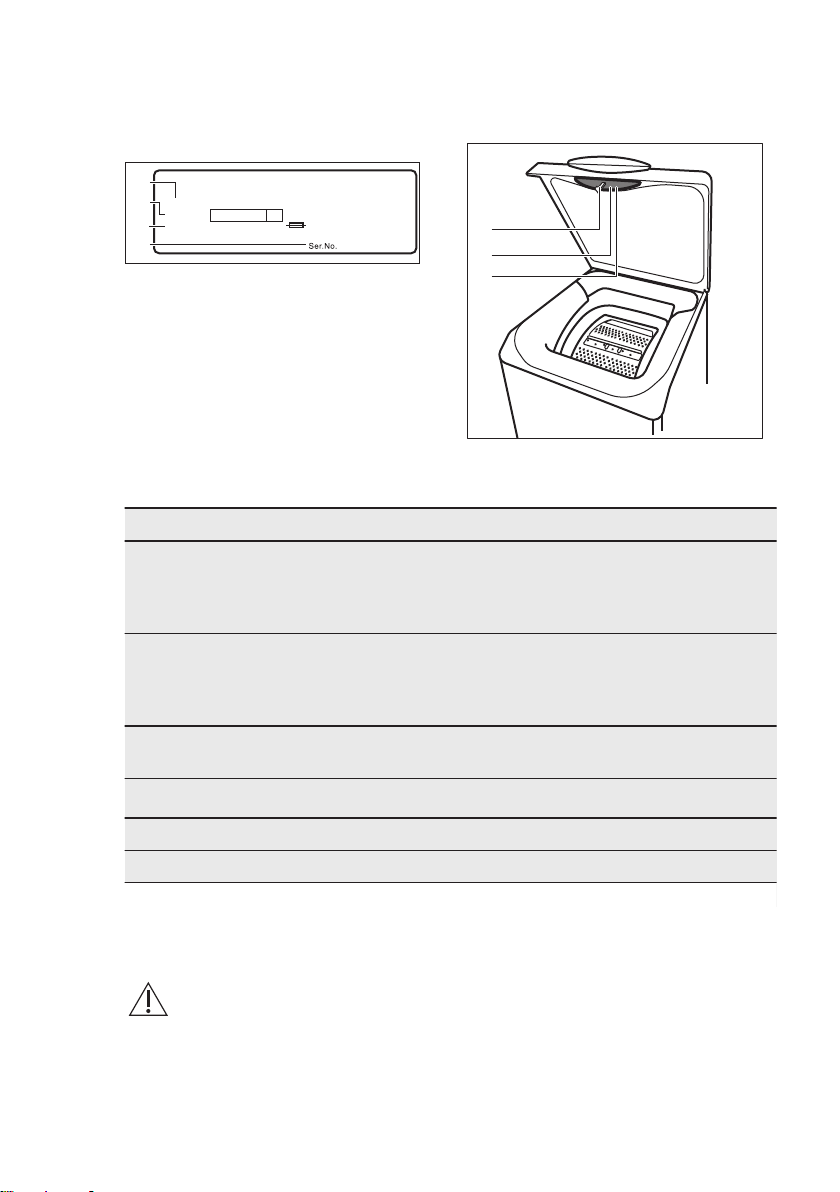 Ser.No.